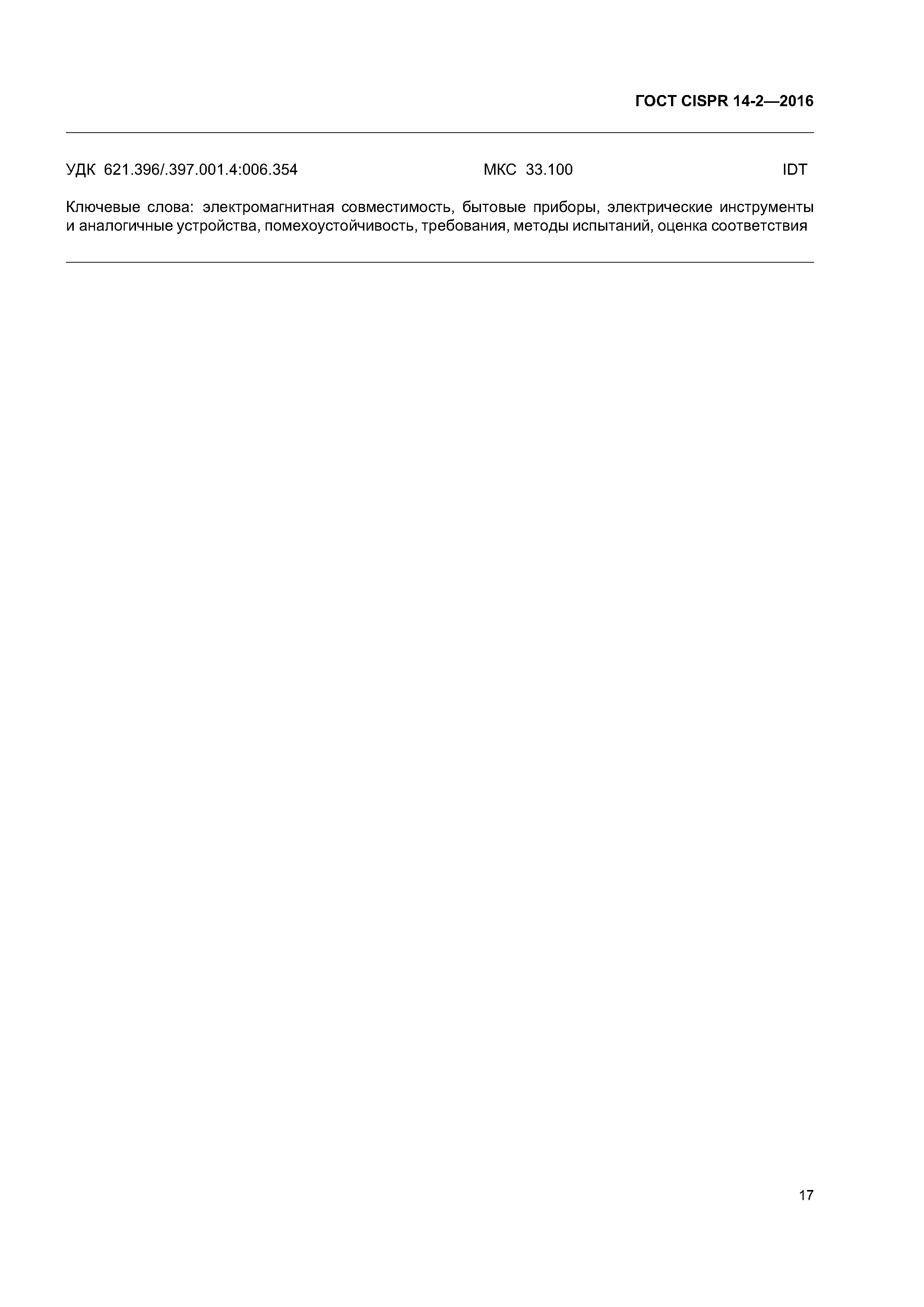 ГОСТ CISPR 14-2—2016

УДК 621.396/.397.001.4:006.354 МКС 33.100 IDT

Ключевые слова: электромагнитная совместимость, бытовые приборы, электрические инструменты и аналогичные устройства, помехоустойчивость, требования, методы испытаний, оценка соответствия

17